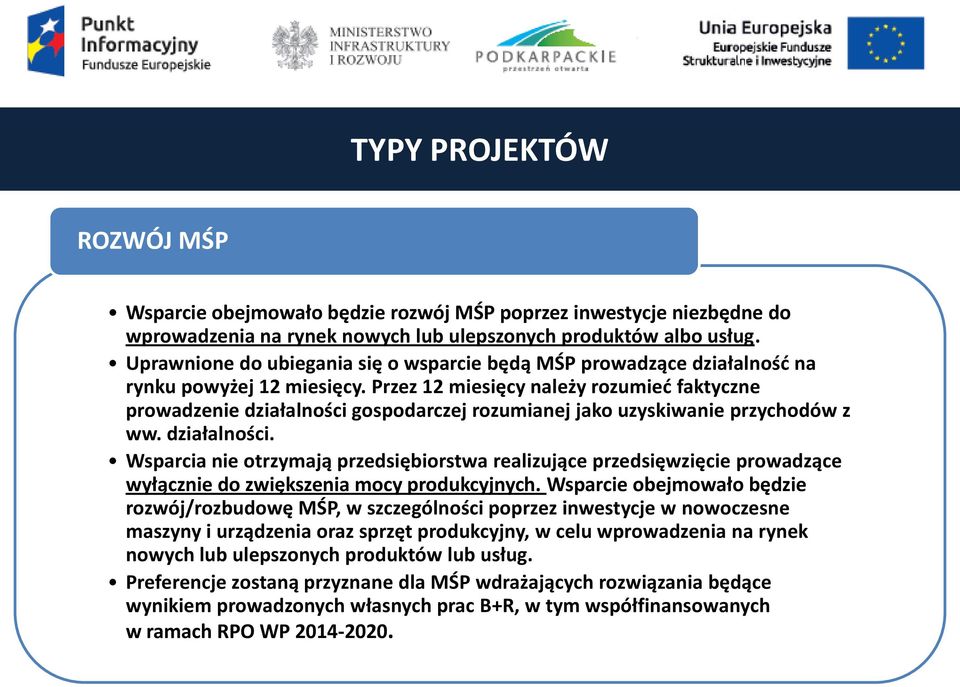 Punkt Informacyjny Fundusze Europejskie

MINISTERSTWO INFRASTRUKTURY I ROZWOJU

PODKARPACKIE
przestrzeń otwarta

Unia Europejska
Europejskie Fundusze Strukturalne i Inwestycyjne

TYPY PROJEKTÓW

ROZWÓJ MŚP

• Wsparcie obejmowało będzie rozwój MŚP poprzez inwestycje niezbędne do wprowadzenia na rynek nowych lub ulepszonych produktów albo usług.
• Uprawnione do ubiegania się o wsparcie będą MŚP prowadzące działalność na rynku powyżej 12 miesięcy. Przez 12 miesięcy należy rozumieć faktyczne prowadzenie działalności gospodarczej rozumianej jako uzyskiwanie przychodów z ww. działalności.
• Wsparcia nie otrzymają przedsiębiorstwa realizujące przedsięwzięcie prowadzące wyłącznie do zwiększenia mocy produkcyjnych. Wsparcie obejmowało będzie rozwój/rozbudowę MŚP, w szczególności poprzez inwestycje w nowoczesne maszyny i urządzenia oraz sprzęt produkcyjny, w celu wprowadzenia na rynek nowych lub ulepszonych produktów lub usług.
• Preferencje zostaną przyznane dla MŚP wdrażających rozwiązania będące wynikiem prowadzonych własnych prac B+R, w tym współfinansowanych w ramach RPO WP 2014-2020.